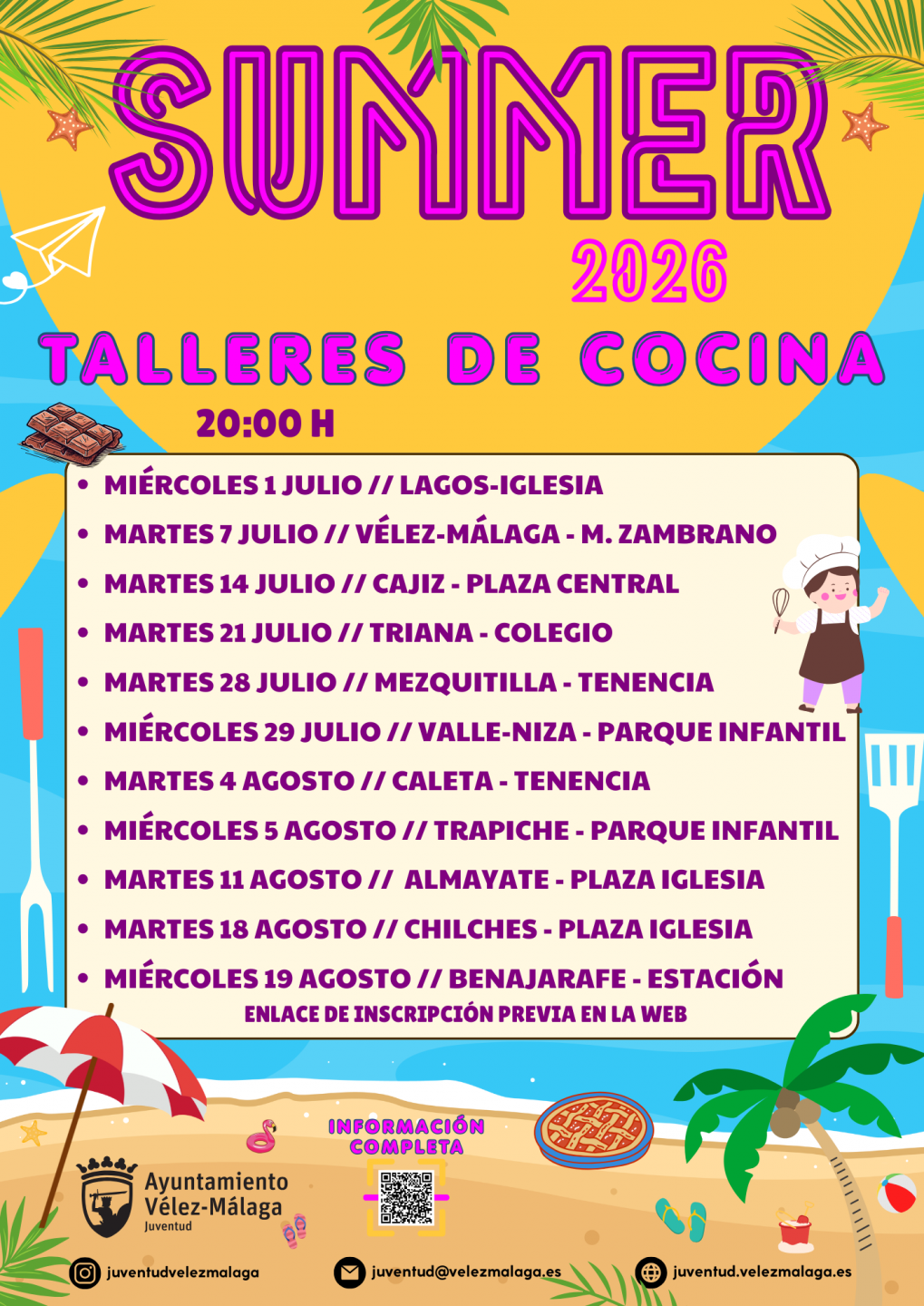 SUMMER

2026

TALLERES DE COCINA

20:00 H

• MIÉRCOLES 1 JULIO // LAGOS-IGLESIA
• MARTES 7 JULIO // VÉLEZ-MÁLAGA - M. ZAMBRANO
• MARTES 14 JULIO // CAJIZ - PLAZA CENTRAL
• MARTES 21 JULIO // TRIANA - COLEGIO
• MARTES 28 JULIO // MEZQUITILLA - TENENCIA
• MIÉRCOLES 29 JULIO // VALLE-NIZA - PARQUE INFANTIL
• MARTES 4 AGOSTO // CALETA - TENENCIA
• MIÉRCOLES 5 AGOSTO // TRAPICHE - PARQUE INFANTIL
• MARTES 11 AGOSTO // ALMAYATE - PLAZA IGLESIA
• MARTES 18 AGOSTO // CHILCHES - PLAZA IGLESIA
• MIÉRCOLES 19 AGOSTO // BENAJARAFE - ESTACIÓN

ENLACE DE INSCRIPCIÓN PREVIA EN LA WEB

INFORMACIÓN COMPLETA

Ayuntamiento
Vélez-Málaga
Juventud

juventudvelezmalaga

juventud@velezmalaga.es

juventud.velezmalaga.es